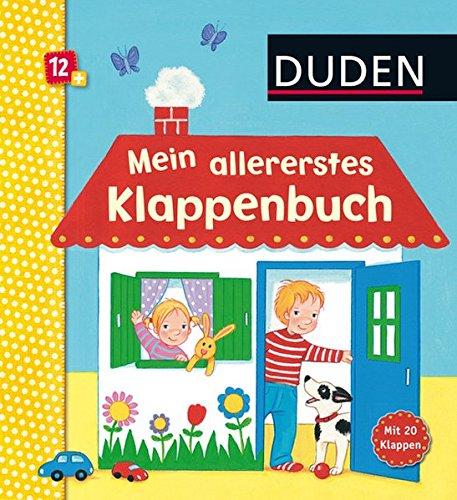 12+

DUDEN

Mein allererstes Klappenbuch

Mit 20 Klappen